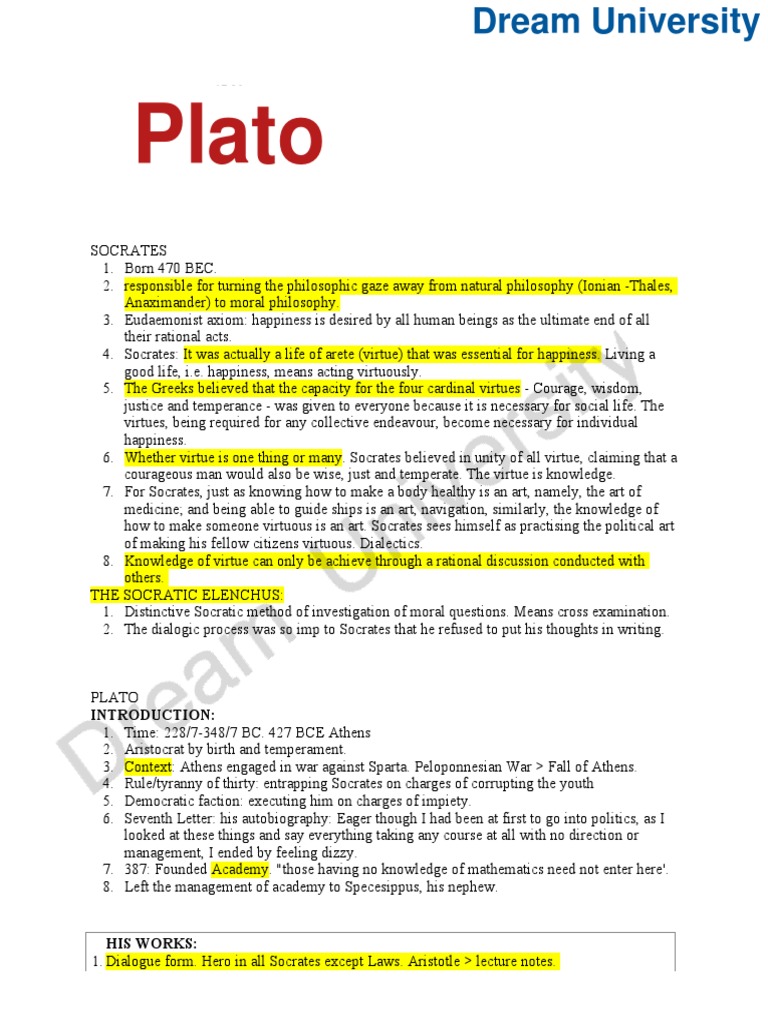 Dream University

Plato

SOCRATES
1. Born 470 BEC.
2. responsible for turning the philosophic gaze away from natural philosophy (Ionian -Thales, Anaximander) to moral philosophy.
3. Eudaemonist axiom: happiness is desired by all human beings as the ultimate end of all their rational acts.
4. Socrates: It was actually a life of arete (virtue) that was essential for happiness. Living a good life, i.e. happiness, means acting virtuously.
5. The Greeks believed that the capacity for the four cardinal virtues - Courage, wisdom, justice and temperance - was given to everyone because it is necessary for social life. The virtues, being required for any collective endeavour, become necessary for individual happiness.
6. Whether virtue is one thing or many. Socrates believed in unity of all virtue, claiming that a courageous man would also be wise, just and temperate. The virtue is knowledge.
7. For Socrates, just as knowing how to make a body healthy is an art, namely, the art of medicine; and being able to guide ships is an art, navigation, similarly, the knowledge of how to make someone virtuous is an art. Socrates sees himself as practising the political art of making his fellow citizens virtuous. Dialectics.
8. Knowledge of virtue can only be achieve through a rational discussion conducted with others.
THE SOCRATIC ELENCHUS:
1. Distinctive Socratic method of investigation of moral questions. Means cross examination.
2. The dialogic process was so imp to Socrates that he refused to put his thoughts in writing.

PLATO
INTRODUCTION:
1. Time: 228/7-348/7 BC. 427 BCE Athens
2. Aristocrat by birth and temperament.
3. Context: Athens engaged in war against Sparta. Peloponnesian War > Fall of Athens.
4. Rule/tyranny of thirty: entrapping Socrates on charges of corrupting the youth
5. Democratic faction: executing him on charges of impiety.
6. Seventh Letter: his autobiography: Eager though I had been at first to go into politics, as I looked at these things and say everything taking any course at all with no direction or management, I ended by feeling dizzy.
7. 387: Founded Academy. "those having no knowledge of mathematics need not enter here'.
8. Left the management of academy to Specesippus, his nephew.

HIS WORKS:
1. Dialogue form. Hero in all Socrates except Laws. Aristotle > lecture notes.

Dream University